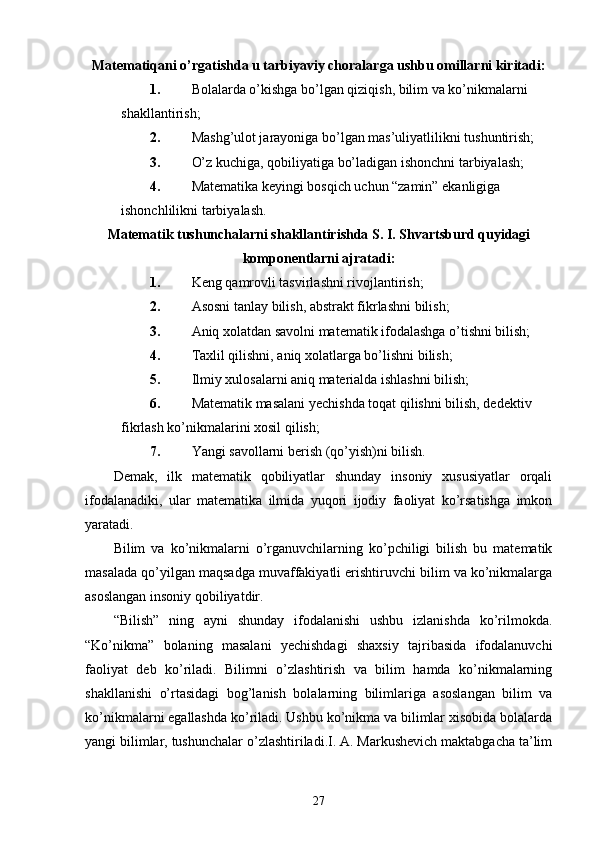 Matematiqani o’rgatishda u tarbiyaviy choralarga ushbu omillarni kiritadi:

1. Bolalarda o’kishga bo’lgan qiziqish, bilim va ko’nikmalarni shakllantirish;

2. Mashg’ulot jarayoniga bo’lgan mas’uliyatlilikni tushuntirish;

3. O’z kuchiga, qobiliyatiga bo’ladigan ishonchni tarbiyalash;

4. Matematika keyingi bosqich uchun “zamin” ekanligiga ishonchlilikni tarbiyalash.

Matematik tushunchalarni shakllantirishda S. I. Shvartsburd quyidagi komponentlarni ajratadi:

1. Keng qamrovli tasvirlashni rivojlantirish;

2. Asosni tanlay bilish, abstrakt fikrlashni bilish;

3. Aniq xolatdan savolni matematik ifodalashga o’tishni bilish;

4. Taxlil qilishni, aniq xolatlarga bo’lishni bilish;

5. Ilmiy xulosalarni aniq materialda ishlashni bilish;

6. Matematik masalani yechishda toqat qilishni bilish, dedektiv fikrlash ko’nikmalarini xosil qilish;

7. Yangi savollarni berish (qo’yish)ni bilish.

Demak, ilk matematik qobiliyatlar shunday insoniy xususiyatlar orqali ifodalanadiki, ular matematika ilmida yuqori ijodiy faoliyat ko’rsatishga imkon yaratadi.

Bilim va ko’nikmalarni o’rganuvchilarning ko’pchiligi bilish bu matematik masalada qo’yilgan maqsadga muvaffakiyatli erishtiruvchi bilim va ko’nikmalarga asoslangan insoniy qobiliyatdir.

“Bilish” ning ayni shunday ifodalanishi ushbu izlanishda ko’rilmokda. “Ko’nikma” bolaning masalani yechishdagi shaxsiy tajribasida ifodalanuvchi faoliyat deb ko’riladi. Bilimni o’zlashtirish va bilim hamda ko’nikmalarning shakllanishi o’rtasidagi bog’lanish bolalarning bilimlariga asoslangan bilim va ko’nikmalarni egallashda ko’riladi. Ushbu ko’nikma va bilimlar xisobida bolalarda yangi bilimlar, tushunchalar o’zlashtiriladi.I. A. Markushevich maktabgacha ta’lim

27